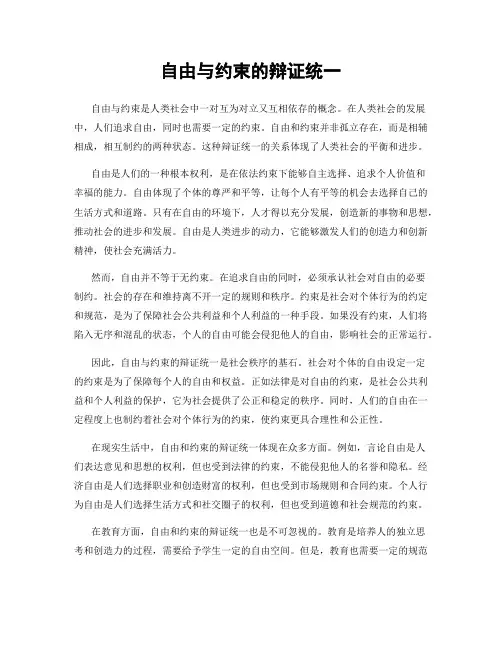 自由与约束的辩证统一

自由与约束是人类社会中一对互为对立又互相依存的概念。在人类社会的发展中，人们追求自由，同时也需要一定的约束。自由和约束并非孤立存在，而是相辅相成，相互制约的两种状态。这种辩证统一的关系体现了人类社会的平衡和进步。

自由是人们的一种根本权利，是在依法约束下能够自主选择、追求个人价值和幸福的能力。自由体现了个体的尊严和平等，让每个人有平等的机会去选择自己的生活方式和道路。只有在自由的环境下，人才得以充分发展，创造新的事物和思想，推动社会的进步和发展。自由是人类进步的动力，它能够激发人们的创造力和创新精神，使社会充满活力。

然而，自由并不等于无约束。在追求自由的同时，必须承认社会对自由的必要制约。社会的存在和维持离不开一定的规则和秩序。约束是社会对个体行为的约定和规范，是为了保障社会公共利益和个人利益的一种手段。如果没有约束，人们将陷入无序和混乱的状态，个人的自由可能会侵犯他人的自由，影响社会的正常运行。

因此，自由与约束的辩证统一是社会秩序的基石。社会对个体的自由设定一定的约束是为了保障每个人的自由和权益。正如法律是对自由的约束，是社会公共利益和个人利益的保护，它为社会提供了公正和稳定的秩序。同时，人们的自由在一定程度上也制约着社会对个体行为的约束，使约束更具合理性和公正性。

在现实生活中，自由和约束的辩证统一体现在众多方面。例如，言论自由是人们表达意见和思想的权利，但也受到法律的约束，不能侵犯他人的名誉和隐私。经济自由是人们选择职业和创造财富的权利，但也受到市场规则和合同约束。个人行为自由是人们选择生活方式和社交圈子的权利，但也受到道德和社会规范的约束。

在教育方面，自由和约束的辩证统一也是不可忽视的。教育是培养人的独立思考和创造力的过程，需要给予学生一定的自由空间。但是，教育也需要一定的规范